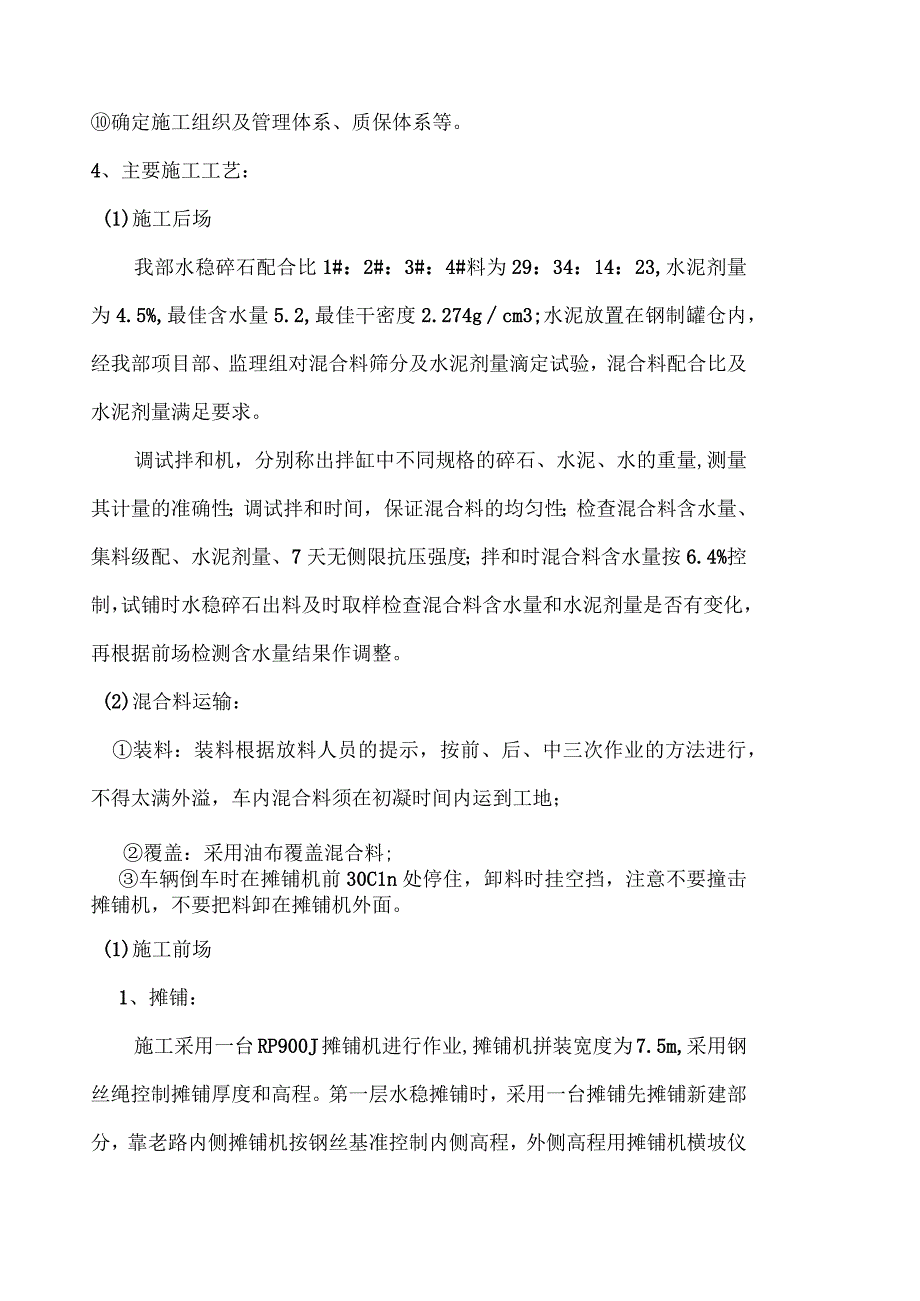 ⑩确定施工组织及管理体系、质保体系等。

4、主要施工工艺：

(1)施工后场

我部水稳碎石配合比1#：2#：3#：4#料为29：34：14：23,水泥剂量为4.5%,最佳含水量5.2,最佳干密度2.274g／cm3;水泥放置在钢制罐仓内，经我部项目部、监理组对混合料筛分及水泥剂量滴定试验，混合料配合比及水泥剂量满足要求。

调试拌和机，分别称出拌缸中不同规格的碎石、水泥、水的重量,测量其计量的准确性;调试拌和时间，保证混合料的均匀性;检查混合料含水量、集料级配、水泥剂量、7天无侧限抗压强度;拌和时混合料含水量按6.4%控制,试铺时水稳碎石出料及时取样检查混合料含水量和水泥剂量是否有变化，再根据前场检测含水量结果作调整。

(2)混合料运输：

①装料：装料根据放料人员的提示，按前、后、中三次作业的方法进行，不得太满外溢，车内混合料须在初凝时间内运到工地；

②覆盖：采用油布覆盖混合料;
③车辆倒车时在摊铺机前30C1n处停住，卸料时挂空挡，注意不要撞击摊铺机，不要把料卸在摊铺机外面。

(1)施工前场

1、摊铺：

施工采用一台RP900J摊铺机进行作业,摊铺机拼装宽度为7.5m,采用钢丝绳控制摊铺厚度和高程。第一层水稳摊铺时，采用一台摊铺先摊铺新建部分，靠老路内侧摊铺机按钢丝基准控制内侧高程，外侧高程用摊铺机横坡仪